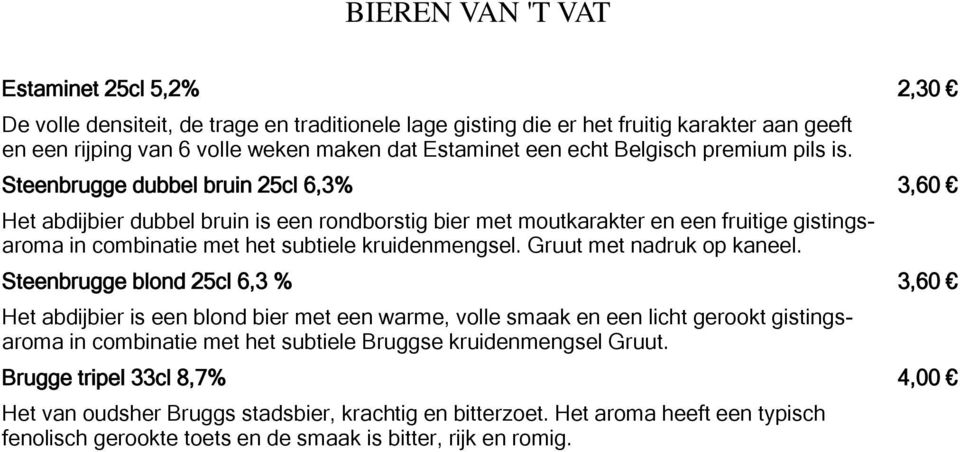 BIEREN VAN 'T VAT

Estaminet 25cl 5,2% 2,30 €

De volle densiteit, de trage en traditionele lage gisting die er het fruitig karakter aan geeft en een rijping van 6 volle weken maken dat Estaminet een echt Belgisch premium pils is.

Steenbrugge dubbel bruin 25cl 6,3% 3,60 €

Het abdijbier dubbel bruin is een rondborstig bier met moutkarakter en een fruitige gistingsaroma in combinatie met het subtiele kruidenmengsel. Gruut met nadruk op kaneel.

Steenbrugge blond 25cl 6,3 % 3,60 €

Het abdijbier is een blond bier met een warme, volle smaak en een licht gerookt gistingsaroma in combinatie met het subtiele Bruggse kruidenmengsel Gruut.

Brugge tripel 33cl 8,7% 4,00 €

Het van oudsher Bruggs stadsbier, krachtig en bitterzoet. Het aroma heeft een typisch fenolisch gerookte toets en de smaak is bitter, rijk en romig.